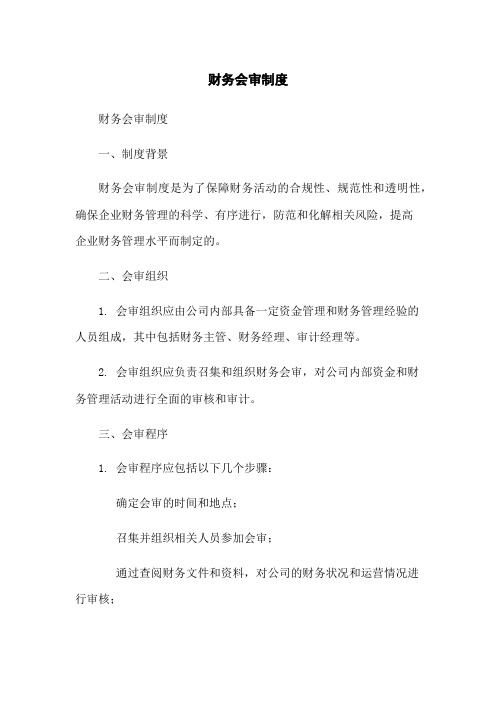 财务会审制度

财务会审制度

一、制度背景

财务会审制度是为了保障财务活动的合规性、规范性和透明性，确保企业财务管理的科学、有序进行，防范和化解相关风险，提高企业财务管理水平而制定的。

二、会审组织

1. 会审组织应由公司内部具备一定资金管理和财务管理经验的人员组成，其中包括财务主管、财务经理、审计经理等。

2. 会审组织应负责召集和组织财务会审，对公司内部资金和财务管理活动进行全面的审核和审计。

三、会审程序

1. 会审程序应包括以下几个步骤：

确定会审的时间和地点；

召集并组织相关人员参加会审；

通过查阅财务文件和资料，对公司的财务状况和运营情况进行审核；